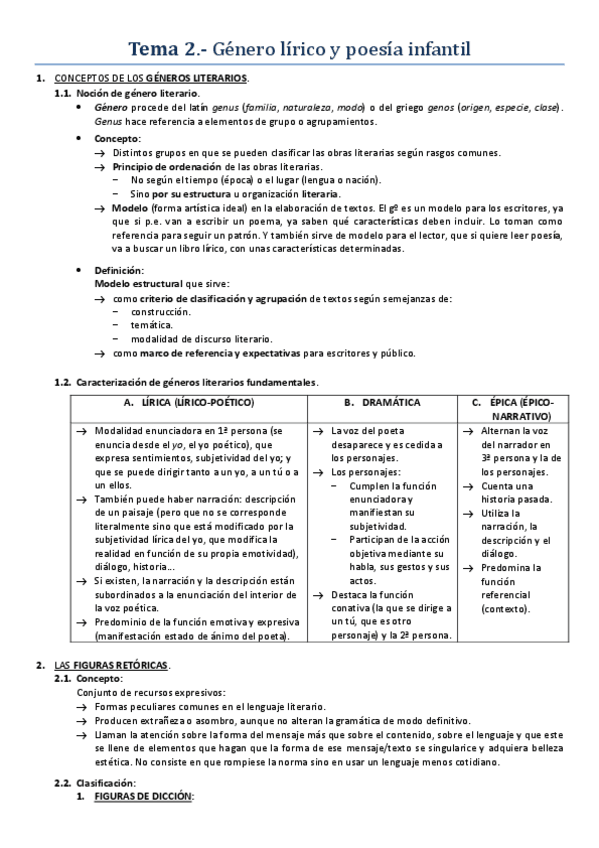 Tema 2.- Género lírico y poesía infantil

1. CONCEPTOS DE LOS GÉNEROS LITERARIOS.

1.1. Noción de género literario.

• Género procede del latín genus (familia, naturaleza, modo) o del griego genos (origen, especie, clase). Genus hace referencia a elementos de grupo o agrupamientos.

• Concepto:
→ Distintos grupos en que se pueden clasificar las obras literarias según rasgos comunes.
→ Principio de ordenación de las obras literarias.
− No según el tiempo (época) o el lugar (lengua o nación).
− Sino por su estructura u organización literaria.
→ Modelo (forma artística ideal) en la elaboración de textos. El gº es un modelo para los escritores, ya que si p.e. van a escribir un poema, ya saben qué características deben incluir. Lo toman como referencia para seguir un patrón. Y también sirve de modelo para el lector, que si quiere leer poesía, va a buscar un libro lírico, con unas características determinadas.

• Definición:
Modelo estructural que sirve:
→ como criterio de clasificación y agrupación de textos según semejanzas de:
− construcción.
− temática.
− modalidad de discurso literario.
→ como marco de referencia y expectativas para escritores y público.

1.2. Caracterización de géneros literarios fundamentales.

| A. LÍRICA (LÍRICO-POÉTICO) | B. DRAMÁTICA | C. ÉPICA (ÉPICO-NARRATIVO) |
|---|---|---|
| → Modalidad enunciadora en 1ª persona (se enuncia desde el yo, el yo poético), que expresa sentimientos, subjetividad del yo; y que se puede dirigir tanto a un yo, a un tú o a un ellos. → También puede haber narración: descripción de un paisaje (pero que no se corresponde literalmente sino que está modificado por la subjetividad lírica del yo, que modifica la realidad en función de su propia emotividad), diálogo, historia… → Si existen, la narración y la descripción están subordinados a la enunciación del interior de la voz poética. → Predominio de la función emotiva y expresiva (manifestación estado de ánimo del poeta). | → La voz del poeta desaparece y es cedida a los personajes. → Los personajes: − Cumplen la función enunciadora y manifiestan su subjetividad. − Participan de la acción objetiva mediante su habla, sus gestos y sus actos. → Destaca la función conativa (la que se dirige a un tú, que es otro personaje) y la 2ª persona. | → Alternan la voz del narrador en 3ª persona y la de los personajes. → Cuenta una historia pasada. → Utiliza la narración, la descripción y el diálogo. → Predomina la función referencial (contexto). |

2. LAS FIGURAS RETÓRICAS.

2.1. Concepto:
Conjunto de recursos expresivos:
→ Formas peculiares comunes en el lenguaje literario.
→ Producen extrañeza o asombro, aunque no alteran la gramática de modo definitivo.
→ Llaman la atención sobre la forma del mensaje más que sobre el contenido, sobre el lenguaje y que este se llene de elementos que hagan que la forma de ese mensaje/texto se singularice y adquiera belleza estética. No consiste en que rompiese la norma sino en usar un lenguaje menos cotidiano.

2.2. Clasificación:
1. FIGURAS DE DICCIÓN: